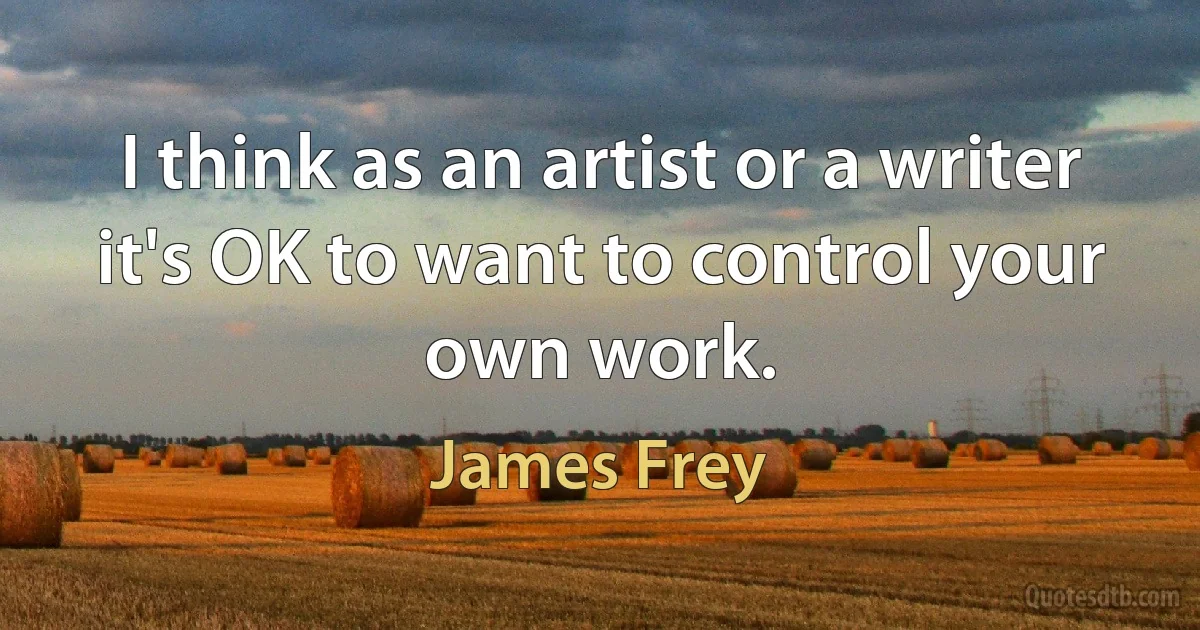 I think as an artist or a writer it's OK to want to control your own work.

James Frey

Quotesdtb.com